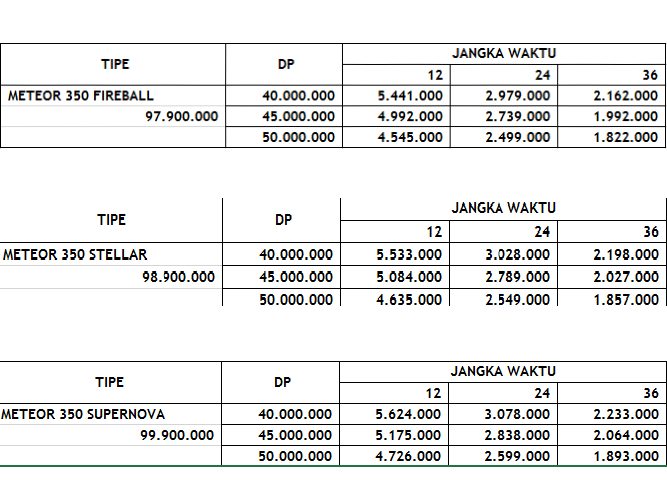 | TIPE | DP | JANGKA WAKTU | | |
|---|---|---|---|---|
| | | 12 | 24 | 36 |
| METEOR 350 FIREBALL | 40.000.000 | 5.441.000 | 2.979.000 | 2.162.000 |
| 97.900.000 | 45.000.000 | 4.992.000 | 2.739.000 | 1.992.000 |
| | 50.000.000 | 4.545.000 | 2.499.000 | 1.822.000 |

| TIPE | DP | JANGKA WAKTU | | |
|---|---|---|---|---|
| | | 12 | 24 | 36 |
| METEOR 350 STELLAR | 40.000.000 | 5.533.000 | 3.028.000 | 2.198.000 |
| 98.900.000 | 45.000.000 | 5.084.000 | 2.789.000 | 2.027.000 |
| | 50.000.000 | 4.635.000 | 2.549.000 | 1.857.000 |

| TIPE | DP | JANGKA WAKTU | | |
|---|---|---|---|---|
| | | 12 | 24 | 36 |
| METEOR 350 SUPERNOVA | 40.000.000 | 5.624.000 | 3.078.000 | 2.233.000 |
| 99.900.000 | 45.000.000 | 5.175.000 | 2.838.000 | 2.064.000 |
| | 50.000.000 | 4.726.000 | 2.599.000 | 1.893.000 |